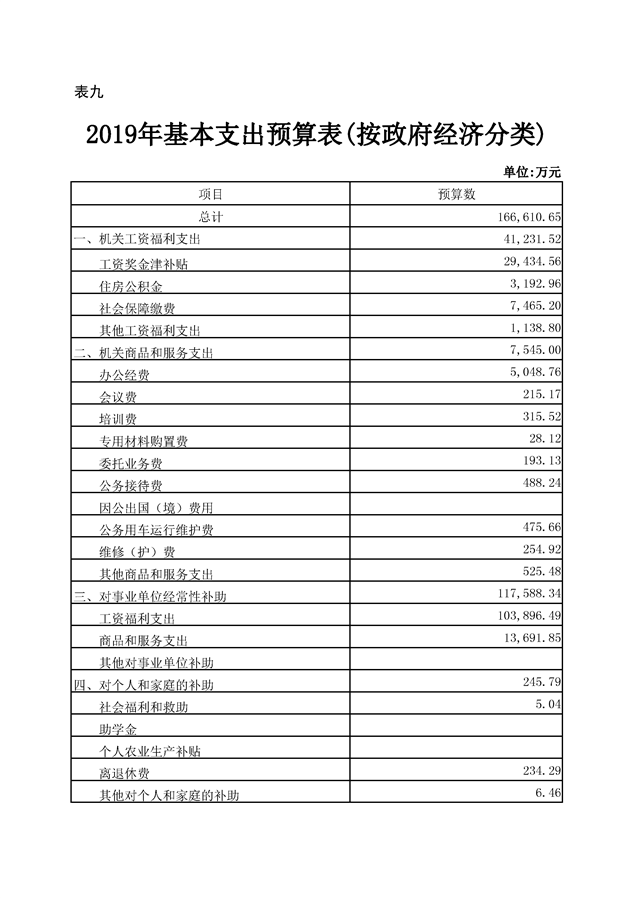 表九

2019年基本支出预算表(按政府经济分类)

单位:万元

| 项目 | 预算数 |
|---|---|
| 总计 | 166,610.65 |
| 一、机关工资福利支出 | 41,231.52 |
| 工资奖金津补贴 | 29,434.56 |
| 住房公积金 | 3,192.96 |
| 社会保障缴费 | 7,465.20 |
| 其他工资福利支出 | 1,138.80 |
| 二、机关商品和服务支出 | 7,545.00 |
| 办公经费 | 5,048.76 |
| 会议费 | 215.17 |
| 培训费 | 315.52 |
| 专用材料购置费 | 28.12 |
| 委托业务费 | 193.13 |
| 公务接待费 | 488.24 |
| 因公出国（境）费用 | |
| 公务用车运行维护费 | 475.66 |
| 维修（护）费 | 254.92 |
| 其他商品和服务支出 | 525.48 |
| 三、对事业单位经常性补助 | 117,588.34 |
| 工资福利支出 | 103,896.49 |
| 商品和服务支出 | 13,691.85 |
| 其他对事业单位补助 | |
| 四、对个人和家庭的补助 | 245.79 |
| 社会福利和救助 | 5.04 |
| 助学金 | |
| 个人农业生产补贴 | |
| 离退休费 | 234.29 |
| 其他对个人和家庭的补助 | 6.46 |